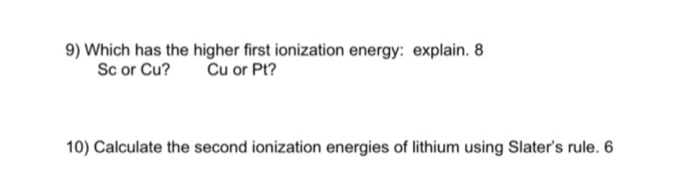 9) Which has the higher first ionization energy: explain. 8
Sc or Cu? Cu or Pt?

10) Calculate the second ionization energies of lithium using Slater's rule. 6